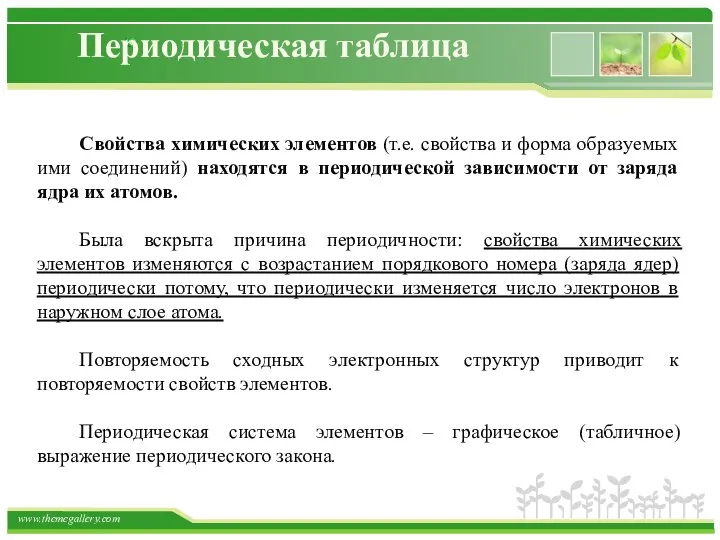 Периодическая таблица

Свойства химических элементов (т.е. свойства и форма образуемых ими соединений) находятся в периодической зависимости от заряда ядра их атомов.

Была вскрыта причина периодичности: свойства химических элементов изменяются с возрастанием порядкового номера (заряда ядер) периодически потому, что периодически изменяется число электронов в наружном слое атома.

Повторяемость сходных электронных структур приводит к повторяемости свойств элементов.

Периодическая система элементов – графическое (табличное) выражение периодического закона.

www.themegallery.com